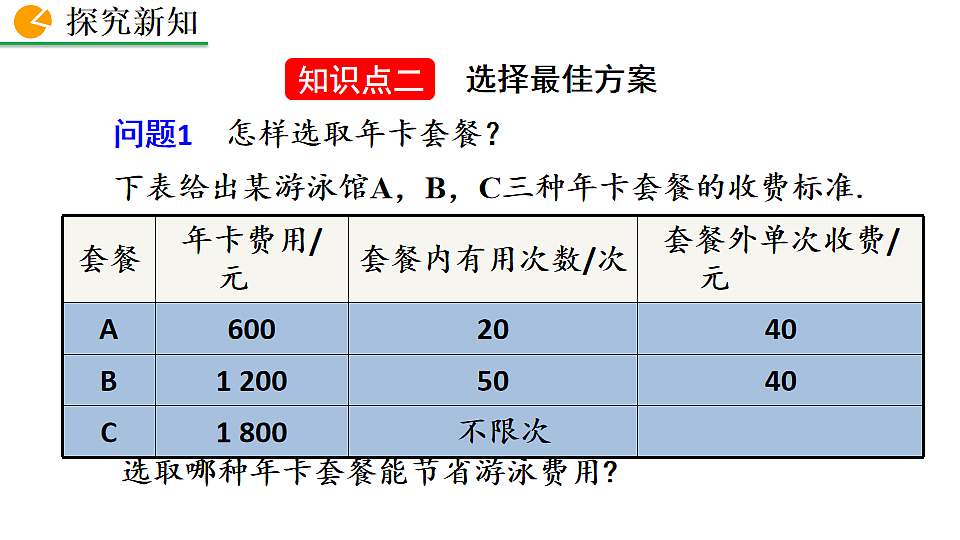 探究新知

知识点二 选择最佳方案

问题1 怎样选取年卡套餐？

下表给出某游泳馆A，B，C三种年卡套餐的收费标准.

| 套餐 | 年卡费用/元 | 套餐内有用次数/次 | 套餐外单次收费/元 |
|---|---|---|---|
| A | 600 | 20 | 40 |
| B | 1 200 | 50 | 40 |
| C | 1 800 | 不限次 | |

选取哪种年卡套餐能节省游泳费用?